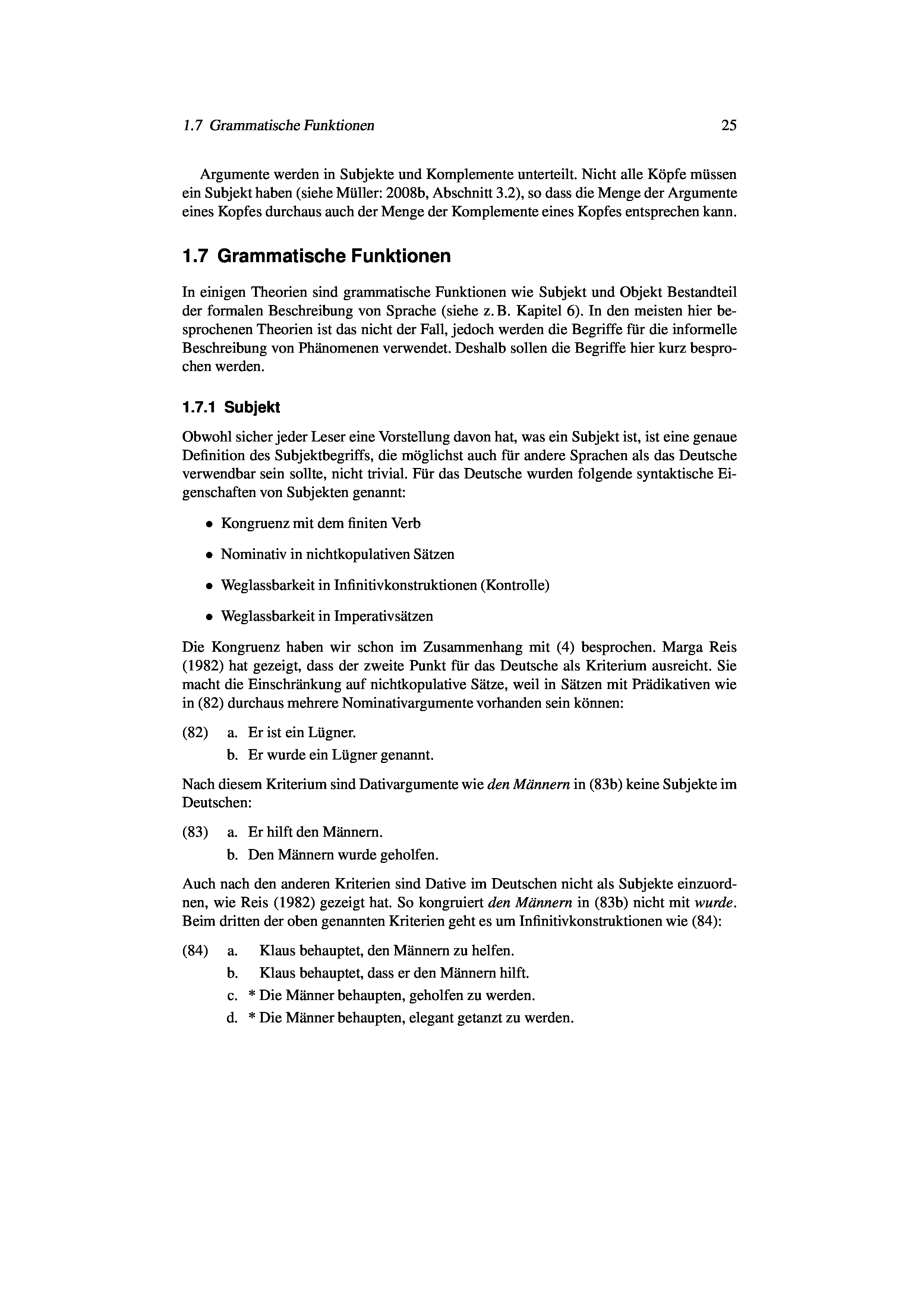 1.7 Grammatische Funktionen 25

Argumente werden in Subjekte und Komplemente unterteilt. Nicht alle Köpfe müssen ein Subjekt haben (siehe Müller: 2008b, Abschnitt 3.2), so dass die Menge der Argumente eines Kopfes durchaus auch der Menge der Komplemente eines Kopfes entsprechen kann.

1.7 Grammatische Funktionen

In einigen Theorien sind grammatische Funktionen wie Subjekt und Objekt Bestandteil der formalen Beschreibung von Sprache (siehe z. B. Kapitel 6). In den meisten hier besprochenen Theorien ist das nicht der Fall, jedoch werden die Begriffe für die informelle Beschreibung von Phänomenen verwendet. Deshalb sollen die Begriffe hier kurz besprochen werden.

1.7.1 Subjekt

Obwohl sicher jeder Leser eine Vorstellung davon hat, was ein Subjekt ist, ist eine genaue Definition des Subjektbegriffs, die möglichst auch für andere Sprachen als das Deutsche verwendbar sein sollte, nicht trivial. Für das Deutsche wurden folgende syntaktische Eigenschaften von Subjekten genannt:

• Kongruenz mit dem finiten Verb

• Nominativ in nichtkopulativen Sätzen

• Weglassbarkeit in Infinitivkonstruktionen (Kontrolle)

• Weglassbarkeit in Imperativsätzen

Die Kongruenz haben wir schon im Zusammenhang mit (4) besprochen. Marga Reis (1982) hat gezeigt, dass der zweite Punkt für das Deutsche als Kriterium ausreicht. Sie macht die Einschränkung auf nichtkopulative Sätze, weil in Sätzen mit Prädikativen wie in (82) durchaus mehrere Nominativargumente vorhanden sein können:

(82) a. Er ist ein Lügner.
b. Er wurde ein Lügner genannt.

Nach diesem Kriterium sind Dativargumente wie den Männern in (83b) keine Subjekte im Deutschen:

(83) a. Er hilft den Männern.
b. Den Männern wurde geholfen.

Auch nach den anderen Kriterien sind Dative im Deutschen nicht als Subjekte einzuordnen, wie Reis (1982) gezeigt hat. So kongruiert den Männern in (83b) nicht mit wurde. Beim dritten der oben genannten Kriterien geht es um Infinitivkonstruktionen wie (84):

(84) a. Klaus behauptet, den Männern zu helfen.
b. Klaus behauptet, dass er den Männern hilft.
c. * Die Männer behaupten, geholfen zu werden.
d. * Die Männer behaupten, elegant getanzt zu werden.